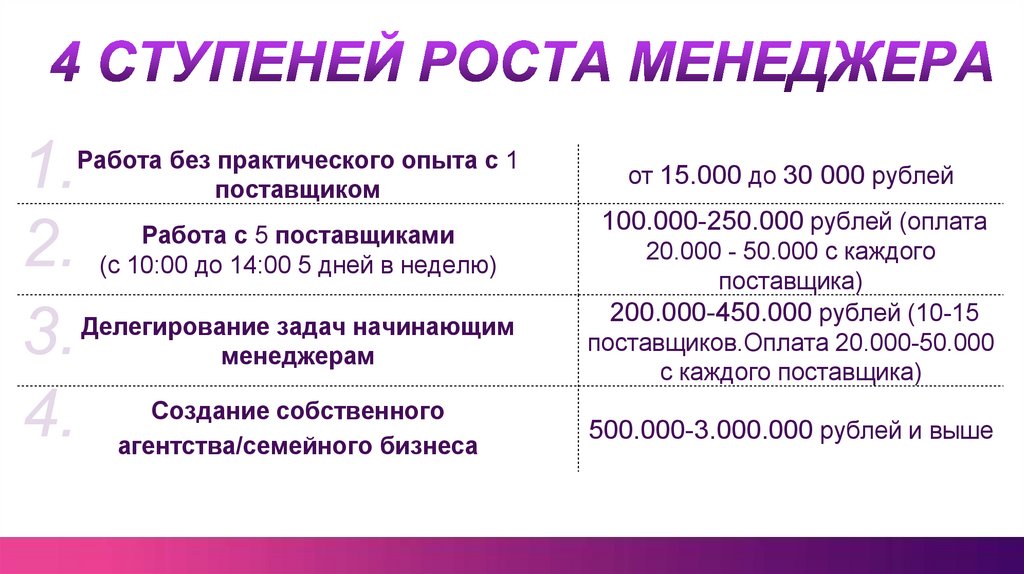 4 СТУПЕНЕЙ РОСТА МЕНЕДЖЕРА

| | | |
|---|---|---|
| 1. | Работа без практического опыта с 1 поставщиком | от 15.000 до 30 000 рублей |
| 2. | Работа с 5 поставщиками (с 10:00 до 14:00 5 дней в неделю) | 100.000-250.000 рублей (оплата 20.000 - 50.000 с каждого поставщика) |
| 3. | Делегирование задач начинающим менеджерам | 200.000-450.000 рублей (10-15 поставщиков.Оплата 20.000-50.000 с каждого поставщика) |
| 4. | Создание собственного агентства/семейного бизнеса | 500.000-3.000.000 рублей и выше |